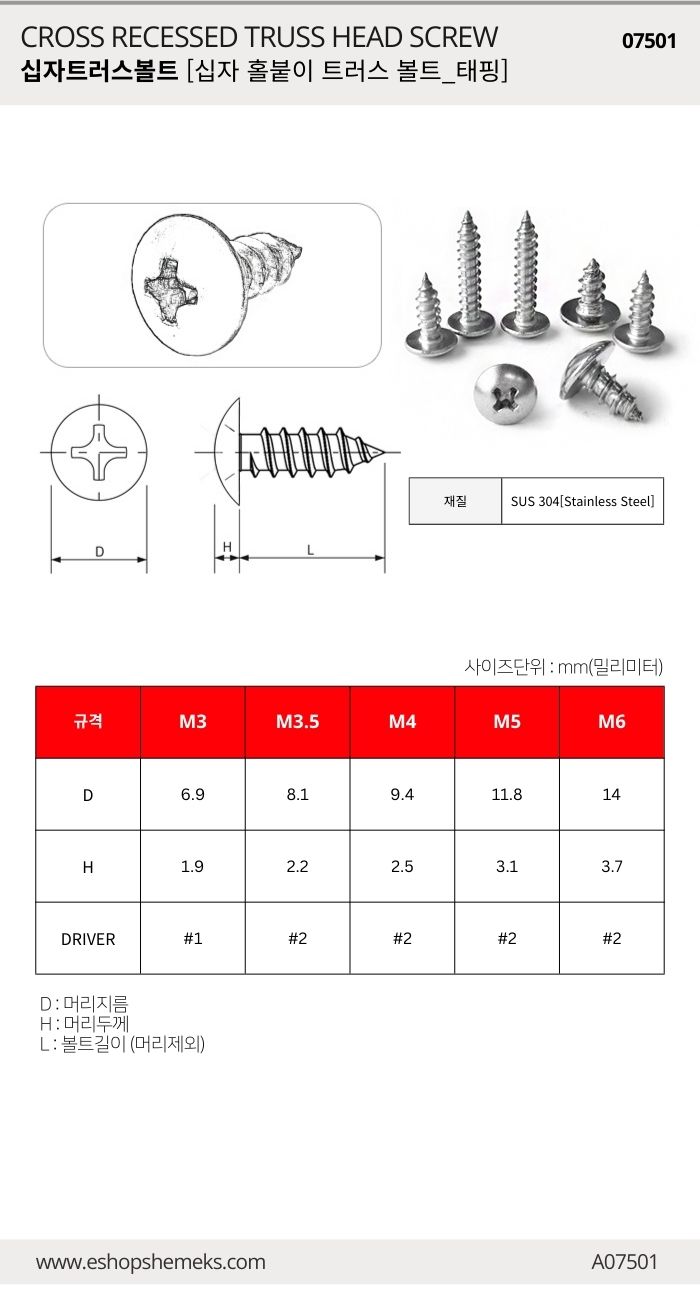 CROSS RECESSED TRUSS HEAD SCREW
07501
십자트러스볼트 [십자 홀붙이 트러스 볼트_태핑]

D H L

| 재질 | SUS 304[Stainless Steel] |
|---|---|

사이즈단위 : mm(밀리미터)

| 규격 | M3 | M3.5 | M4 | M5 | M6 |
|---|---|---|---|---|---|
| D | 6.9 | 8.1 | 9.4 | 11.8 | 14 |
| H | 1.9 | 2.2 | 2.5 | 3.1 | 3.7 |
| DRIVER | #1 | #2 | #2 | #2 | #2 |

D : 머리지름
H : 머리두께
L : 볼트길이 (머리제외)

www.eshopshemeks.com
A07501